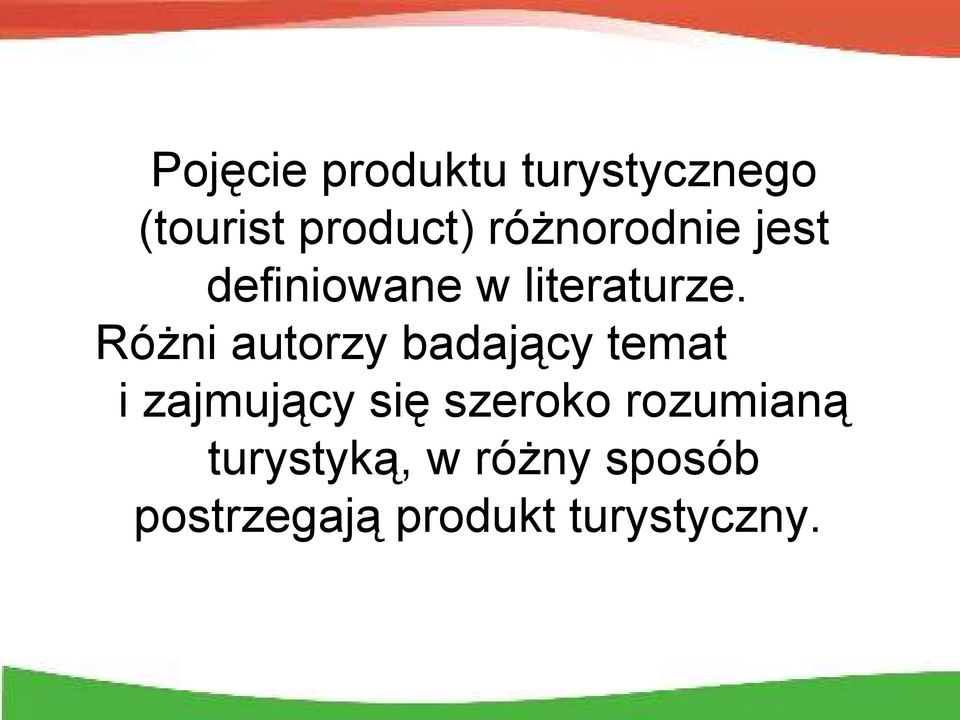 Pojęcie produktu turystycznego (tourist product) różnorodnie jest definiowane w literaturze.
Różni autorzy badający temat i zajmujący się szeroko rozumianą turystyką, w różny sposób postrzegają produkt turystyczny.